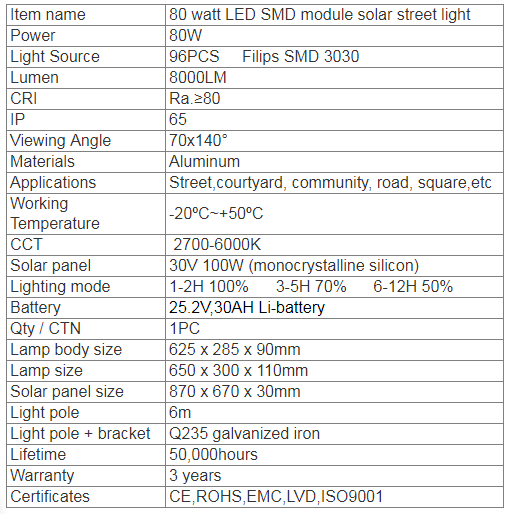 | Item name | 80 watt LED SMD module solar street light |
|---|---|
| Power | 80W |
| Light Source | 96PCS Filips SMD 3030 |
| Lumen | 8000LM |
| CRI | Ra.≥80 |
| IP | 65 |
| Viewing Angle | 70x140° |
| Materials | Aluminum |
| Applications | Street,courtyard, community, road, square,etc |
| Working Temperature | -20ºC~+50ºC |
| CCT | 2700-6000K |
| Solar panel | 30V 100W (monocrystalline silicon) |
| Lighting mode | 1-2H 100% 3-5H 70% 6-12H 50% |
| Battery | 25.2V,30AH Li-battery |
| Qty / CTN | 1PC |
| Lamp body size | 625 x 285 x 90mm |
| Lamp size | 650 x 300 x 110mm |
| Solar panel size | 870 x 670 x 30mm |
| Light pole | 6m |
| Light pole + bracket | Q235 galvanized iron |
| Lifetime | 50,000hours |
| Warranty | 3 years |
| Certificates | CE,ROHS,EMC,LVD,ISO9001 |